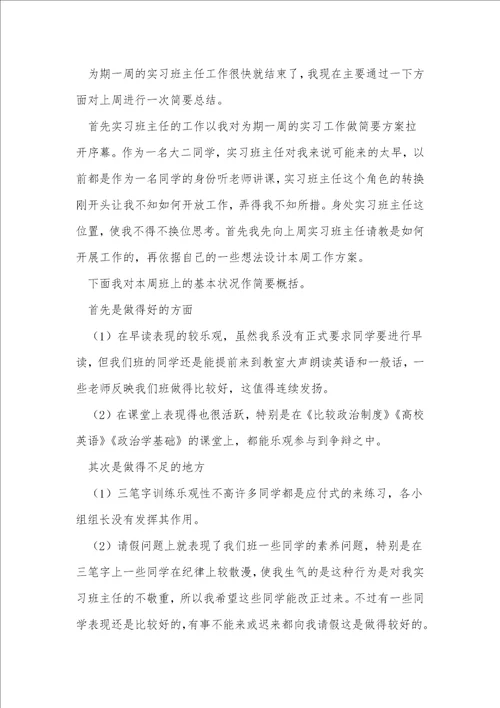 为期一周的实习班主任工作很快就结束了，我现在主要通过一下方面对上周进行一次简要总结。

首先实习班主任的工作以我对为期一周的实习工作做简要方案拉开序幕。作为一名大二同学，实习班主任对我来说可能来的太早，以前都是作为一名同学的身份听老师讲课，实习班主任这个角色的转换刚开头让我不知如何开放工作，弄得我不知所措。身处实习班主任这位置，使我不得不换位思考。首先我先向上周实习班主任请教是如何开展工作的，再依据自己的一些想法设计本周工作方案。

下面我对本周班上的基本状况作简要概括。

首先是做得好的方面

（1）在早读表现的较乐观，虽然我系没有正式要求同学要进行早读，但我们班的同学还是能提前来到教室大声朗读英语和一般话，一些老师反映我们班做得比较好，这值得连续发扬。

（2）在课堂上表现得也很活跃，特别是在《比较政治制度》《高校英语》《政治学基础》的课堂上，都能乐观参与到争辩之中。

其次是做得不足的地方

（1）三笔字训练乐观性不高许多同学都是应付式的来练习，各小组组长没有发挥其作用。

（2）请假问题上就表现了我们班一些同学的素养问题，特别是在三笔字上一些同学在纪律上较散漫，使我生气的是这种行为是对我实习班主任的不敬重，所以我希望这些同学能改正过来。不过有一些同学表现还是比较好的，有事不能来或迟来都向我请假这是做得较好的。